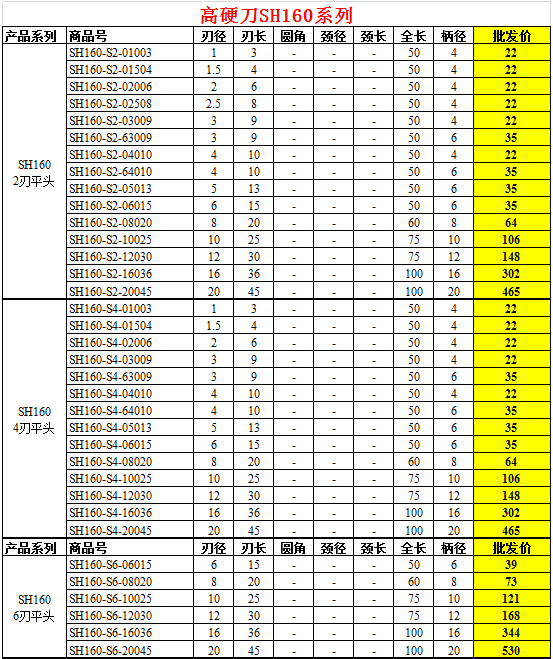 高硬刀SH160系列

| 产品系列 | 商品号 | 刃径 | 刃长 | 圆角 | 颈径 | 颈长 | 全长 | 柄径 | 批发价 |
|---|---|---|---|---|---|---|---|---|---|
| SH160 2刃平头 | SH160-S2-01003 | 1 | 3 | - | - | - | 50 | 4 | 22 |
| | SH160-S2-01504 | 1.5 | 4 | - | - | - | 50 | 4 | 22 |
| | SH160-S2-02006 | 2 | 6 | - | - | - | 50 | 4 | 22 |
| | SH160-S2-02508 | 2.5 | 8 | - | - | - | 50 | 4 | 22 |
| | SH160-S2-03009 | 3 | 9 | - | - | - | 50 | 4 | 22 |
| | SH160-S2-63009 | 3 | 9 | - | - | - | 50 | 6 | 35 |
| | SH160-S2-04010 | 4 | 10 | - | - | - | 50 | 4 | 22 |
| | SH160-S2-64010 | 4 | 10 | - | - | - | 50 | 6 | 35 |
| | SH160-S2-05013 | 5 | 13 | - | - | - | 50 | 6 | 35 |
| | SH160-S2-06015 | 6 | 15 | - | - | - | 50 | 6 | 35 |
| | SH160-S2-08020 | 8 | 20 | - | - | - | 60 | 8 | 64 |
| | SH160-S2-10025 | 10 | 25 | - | - | - | 75 | 10 | 106 |
| | SH160-S2-12030 | 12 | 30 | - | - | - | 75 | 12 | 148 |
| | SH160-S2-16036 | 16 | 36 | - | - | - | 100 | 16 | 302 |
| | SH160-S2-20045 | 20 | 45 | - | - | - | 100 | 20 | 465 |
| SH160 4刃平头 | SH160-S4-01003 | 1 | 3 | - | - | - | 50 | 4 | 22 |
| | SH160-S4-01504 | 1.5 | 4 | - | - | - | 50 | 4 | 22 |
| | SH160-S4-02006 | 2 | 6 | - | - | - | 50 | 4 | 22 |
| | SH160-S4-03009 | 3 | 9 | - | - | - | 50 | 4 | 22 |
| | SH160-S4-63009 | 3 | 9 | - | - | - | 50 | 6 | 35 |
| | SH160-S4-04010 | 4 | 10 | - | - | - | 50 | 4 | 22 |
| | SH160-S4-64010 | 4 | 10 | - | - | - | 50 | 6 | 35 |
| | SH160-S4-05013 | 5 | 13 | - | - | - | 50 | 6 | 35 |
| | SH160-S4-06015 | 6 | 15 | - | - | - | 50 | 6 | 35 |
| | SH160-S4-08020 | 8 | 20 | - | - | - | 60 | 8 | 64 |
| | SH160-S4-10025 | 10 | 25 | - | - | - | 75 | 10 | 106 |
| | SH160-S4-12030 | 12 | 30 | - | - | - | 75 | 12 | 148 |
| | SH160-S4-16036 | 16 | 36 | - | - | - | 100 | 16 | 302 |
| | SH160-S4-20045 | 20 | 45 | - | - | - | 100 | 20 | 465 |
| 产品系列 | 商品号 | 刃径 | 刃长 | 圆角 | 颈径 | 颈长 | 全长 | 柄径 | 批发价 |
| SH160 6刃平头 | SH160-S6-06015 | 6 | 15 | - | - | - | 50 | 6 | 39 |
| | SH160-S6-08020 | 8 | 20 | - | - | - | 60 | 8 | 73 |
| | SH160-S6-10025 | 10 | 25 | - | - | - | 75 | 10 | 121 |
| | SH160-S6-12030 | 12 | 30 | - | - | - | 75 | 12 | 168 |
| | SH160-S6-16036 | 16 | 36 | - | - | - | 100 | 16 | 344 |
| | SH160-S6-20045 | 20 | 45 | - | - | - | 100 | 20 | 530 |